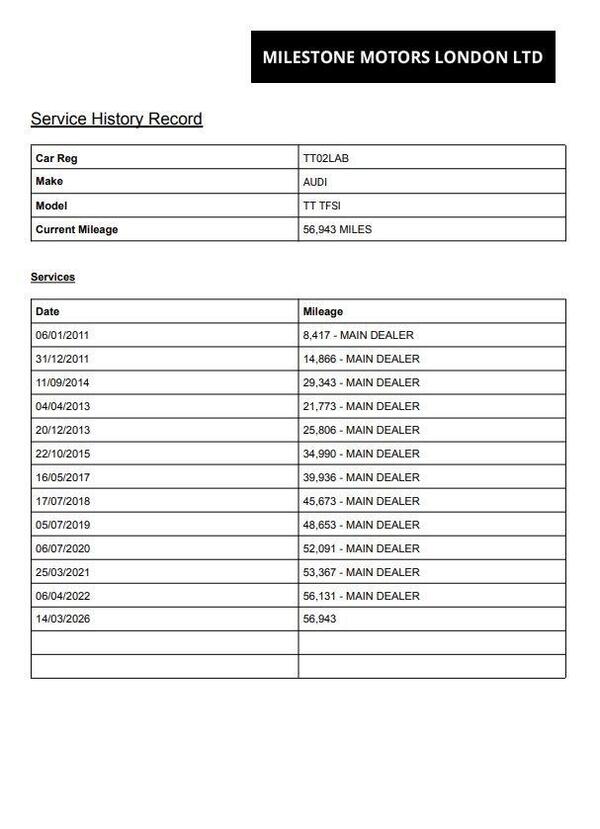 MILESTONE MOTORS LONDON LTD

Service History Record

| Car Reg | TT02LAB |
|---|---|
| Make | AUDI |
| Model | TT TFSI |
| Current Mileage | 56,943 MILES |

Services

| Date | Mileage |
|---|---|
| 06/01/2011 | 8,417 - MAIN DEALER |
| 31/12/2011 | 14,866 - MAIN DEALER |
| 11/09/2014 | 29,343 - MAIN DEALER |
| 04/04/2013 | 21,773 - MAIN DEALER |
| 20/12/2013 | 25,806 - MAIN DEALER |
| 22/10/2015 | 34,990 - MAIN DEALER |
| 16/05/2017 | 39,936 - MAIN DEALER |
| 17/07/2018 | 45,673 - MAIN DEALER |
| 05/07/2019 | 48,653 - MAIN DEALER |
| 06/07/2020 | 52,091 - MAIN DEALER |
| 25/03/2021 | 53,367 - MAIN DEALER |
| 06/04/2022 | 56,131 - MAIN DEALER |
| 14/03/2026 | 56,943 |
| | |
| | |